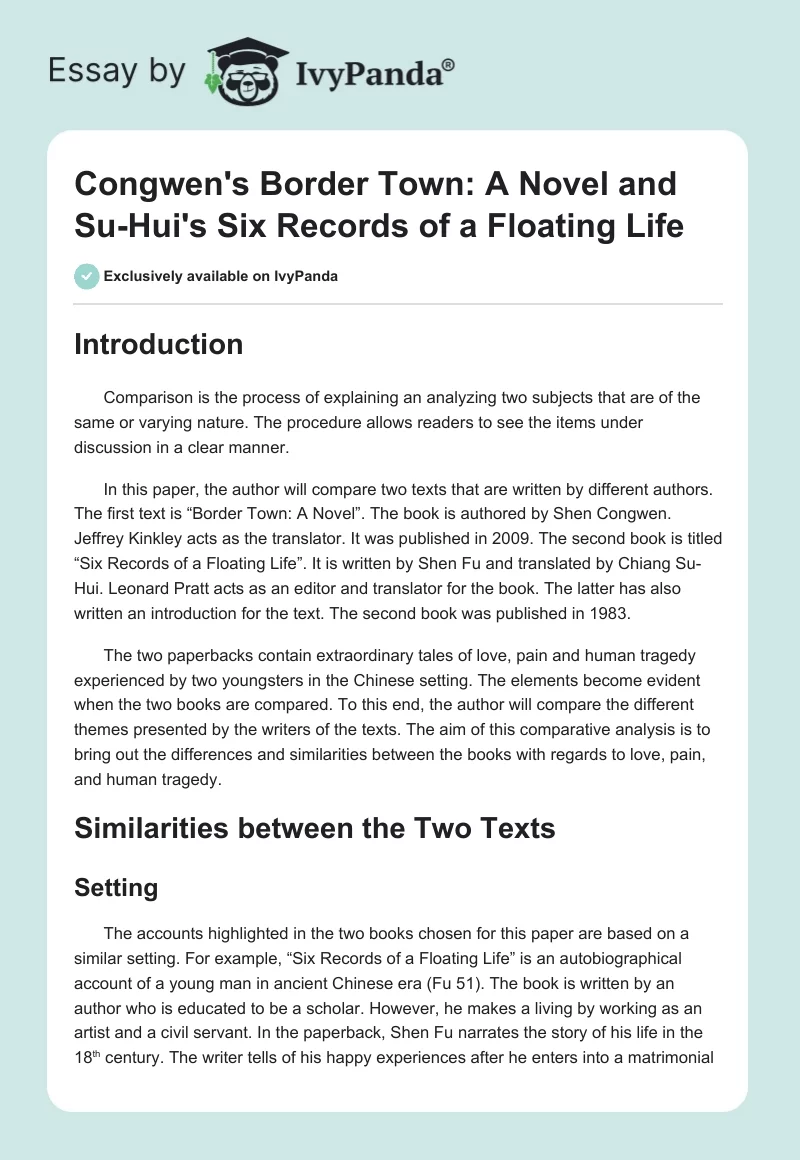 Essay by IvyPanda®

Congwen's Border Town: A Novel and Su-Hui's Six Records of a Floating Life

Exclusively available on IvyPanda

Introduction

Comparison is the process of explaining an analyzing two subjects that are of the same or varying nature. The procedure allows readers to see the items under discussion in a clear manner.

In this paper, the author will compare two texts that are written by different authors. The first text is “Border Town: A Novel”. The book is authored by Shen Congwen. Jeffrey Kinkley acts as the translator. It was published in 2009. The second book is titled “Six Records of a Floating Life”. It is written by Shen Fu and translated by Chiang Su-Hui. Leonard Pratt acts as an editor and translator for the book. The latter has also written an introduction for the text. The second book was published in 1983.

The two paperbacks contain extraordinary tales of love, pain and human tragedy experienced by two youngsters in the Chinese setting. The elements become evident when the two books are compared. To this end, the author will compare the different themes presented by the writers of the texts. The aim of this comparative analysis is to bring out the differences and similarities between the books with regards to love, pain, and human tragedy.

Similarities between the Two Texts

Setting

The accounts highlighted in the two books chosen for this paper are based on a similar setting. For example, “Six Records of a Floating Life” is an autobiographical account of a young man in ancient Chinese era (Fu 51). The book is written by an author who is educated to be a scholar. However, he makes a living by working as an artist and a civil servant. In the paperback, Shen Fu narrates the story of his life in the 18$^{th}$ century. The writer tells of his happy experiences after he enters into a matrimonial